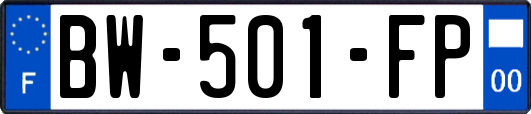 F
BW-501-FP
00